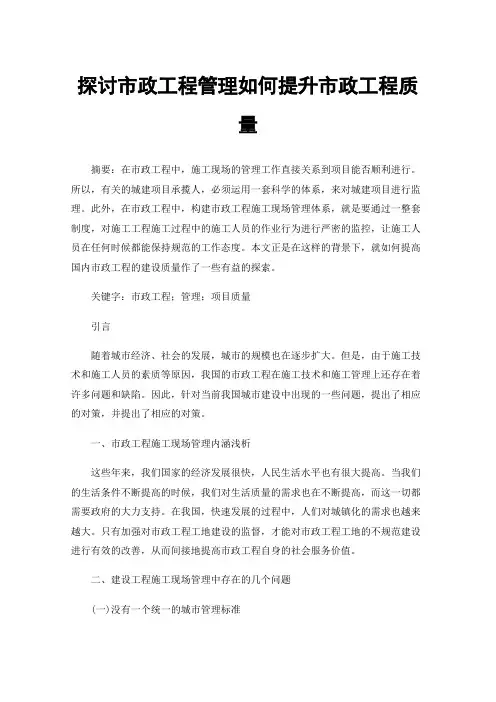 探讨市政工程管理如何提升市政工程质量

摘要：在市政工程中，施工现场的管理工作直接关系到项目能否顺利进行。所以，有关的城建项目承揽人，必须运用一套科学的体系，来对城建项目进行监理。此外，在市政工程中，构建市政工程施工现场管理体系，就是要通过一整套制度，对施工工程施工过程中的施工人员的作业行为进行严密的监控，让施工人员在任何时候都能保持规范的工作态度。本文正是在这样的背景下，就如何提高国内市政工程的建设质量作了一些有益的探索。

关键字：市政工程；管理；项目质量

引言

随着城市经济、社会的发展，城市的规模也在逐步扩大。但是，由于施工技术和施工人员的素质等原因，我国的市政工程在施工技术和施工管理上还存在着许多问题和缺陷。因此，针对当前我国城市建设中出现的一些问题，提出了相应的对策，并提出了相应的对策。

一、市政工程施工现场管理内涵浅析

这些年来，我们国家的经济发展很快，人民生活水平也有很大提高。当我们的生活条件不断提高的时候，我们对生活质量的需求也在不断提高，而这一切都需要政府的大力支持。在我国，快速发展的过程中，人们对城镇化的需求也越来越大。只有加强对市政工程工地建设的监督，才能对市政工程工地的不规范建设进行有效的改善，从而间接地提高市政工程自身的社会服务价值。

二、建设工程施工现场管理中存在的几个问题

(一)没有一个统一的城市管理标准